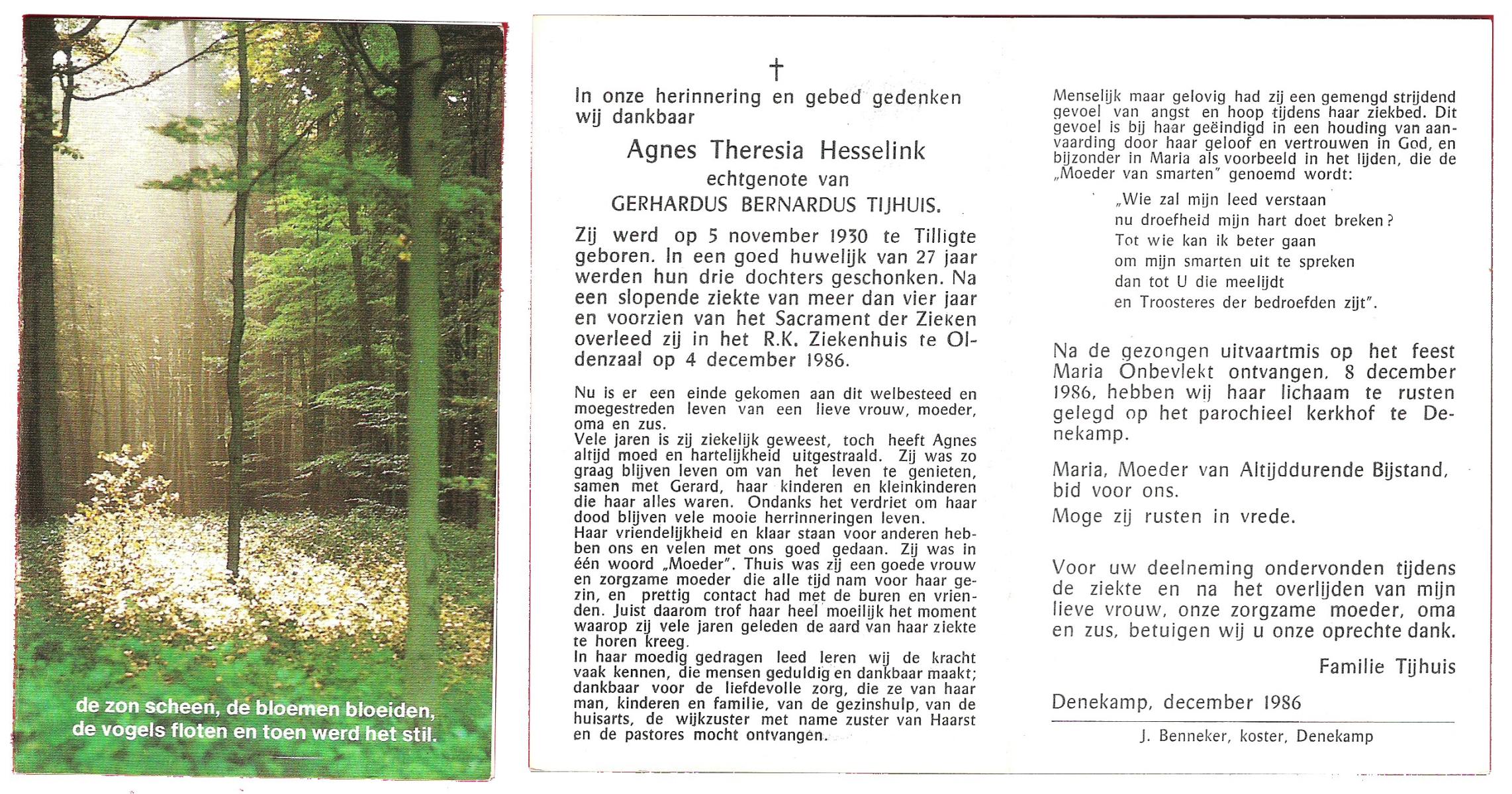 de zon scheen, de bloemen bloeiden, de vogels floten en toen werd het stil.

†

In onze herinnering en gebed gedenken wij dankbaar

Agnes Theresia Hesselink

echtgenote van

GERHARDUS BERNARDUS TIJHUIS.

Zij werd op 5 november 1930 te Tilligte geboren. In een goed huwelijk van 27 jaar werden hun drie dochters geschonken. Na een slopende ziekte van meer dan vier jaar en voorzien van het Sacrament der Zieken overleed zij in het R.K. Ziekenhuis te Oldenzaal op 4 december 1986.

Nu is er een einde gekomen aan dit welbesteed en moegestreden leven van een lieve vrouw, moeder, oma en zus.
Vele jaren is zij ziekelijk geweest, toch heeft Agnes altijd moed en hartelijkheid uitgestraald. Zij was zo graag blijven leven om van het leven te genieten, samen met Gerard, haar kinderen en kleinkinderen die haar alles waren. Ondanks het verdriet om haar dood blijven vele mooie herrinneringen leven.
Haar vriendelijkheid en klaar staan voor anderen hebben ons en velen met ons goed gedaan. Zij was in één woord „Moeder". Thuis was zij een goede vrouw en zorgzame moeder die alle tijd nam voor haar gezin, en prettig contact had met de buren en vrienden. Juist daarom trof haar heel moeilijk het moment waarop zij vele jaren geleden de aard van haar ziekte te horen kreeg.
In haar moedig gedragen leed leren wij de kracht vaak kennen, die mensen geduldig en dankbaar maakt; dankbaar voor de liefdevolle zorg, die ze van haar man, kinderen en familie, van de gezinshulp, van de huisarts, de wijkzuster met name zuster van Haarst en de pastores mocht ontvangen.

Menselijk maar gelovig had zij een gemengd strijdend gevoel van angst en hoop tijdens haar ziekbed. Dit gevoel is bij haar geëindigd in een houding van aanvaarding door haar geloof en vertrouwen in God, en bijzonder in Maria als voorbeeld in het lijden, die de „Moeder van smarten" genoemd wordt:

„Wie zal mijn leed verstaan
nu droefheid mijn hart doet breken?
Tot wie kan ik beter gaan
om mijn smarten uit te spreken
dan tot U die meelijdt
en Troosteres der bedroefden zijt".

Na de gezongen uitvaartmis op het feest Maria Onbevlekt ontvangen, 8 december 1986, hebben wij haar lichaam te rusten gelegd op het parochieel kerkhof te Denekamp.

Maria, Moeder van Altijddurende Bijstand, bid voor ons.

Moge zij rusten in vrede.

Voor uw deelneming ondervonden tijdens de ziekte en na het overlijden van mijn lieve vrouw, onze zorgzame moeder, oma en zus, betuigen wij u onze oprechte dank.

Familie Tijhuis

Denekamp, december 1986

J. Benneker, koster, Denekamp